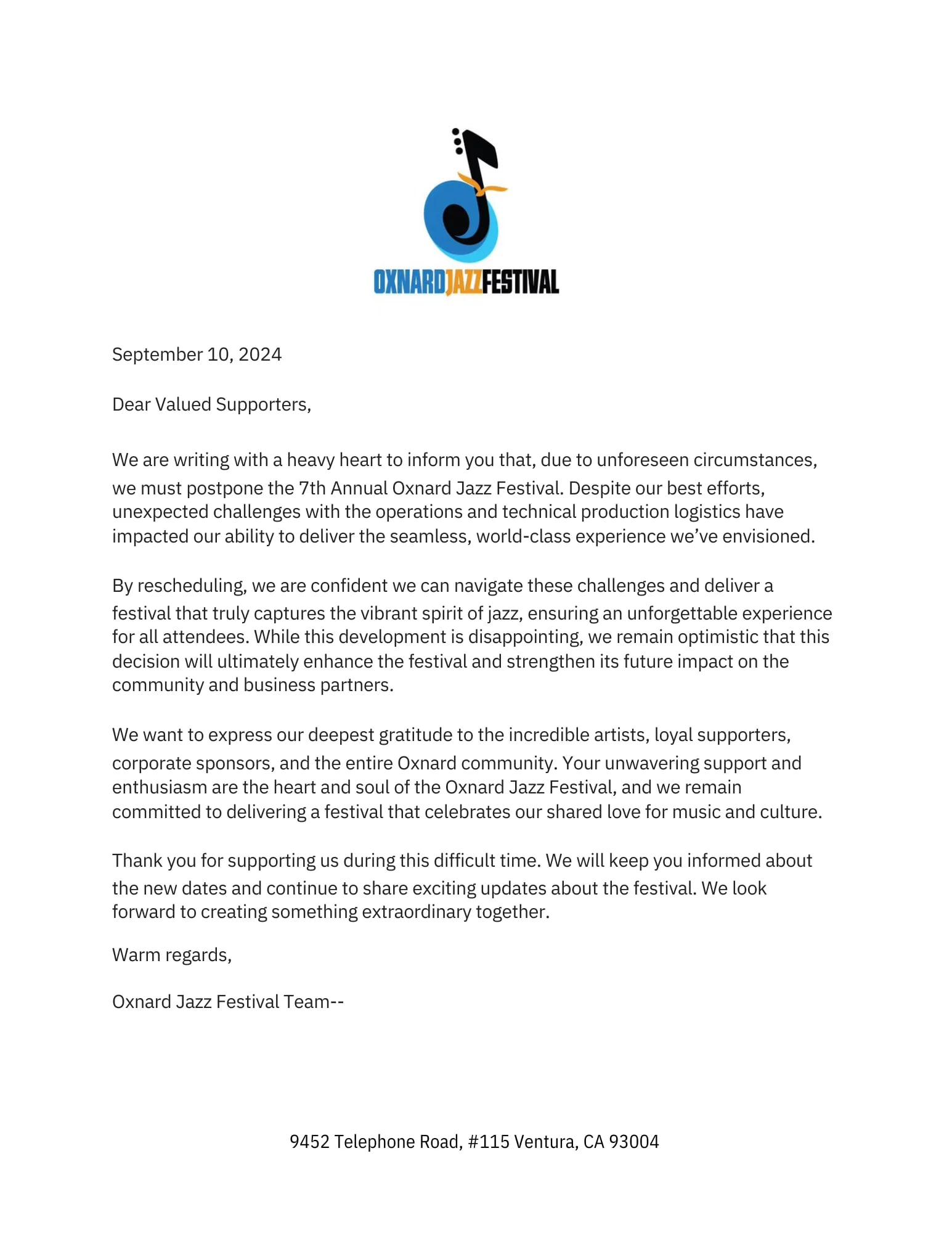 OXNARDJAZZFESTIVAL

September 10, 2024

Dear Valued Supporters,

We are writing with a heavy heart to inform you that, due to unforeseen circumstances, we must postpone the 7th Annual Oxnard Jazz Festival. Despite our best efforts, unexpected challenges with the operations and technical production logistics have impacted our ability to deliver the seamless, world-class experience we've envisioned.

By rescheduling, we are confident we can navigate these challenges and deliver a festival that truly captures the vibrant spirit of jazz, ensuring an unforgettable experience for all attendees. While this development is disappointing, we remain optimistic that this decision will ultimately enhance the festival and strengthen its future impact on the community and business partners.

We want to express our deepest gratitude to the incredible artists, loyal supporters, corporate sponsors, and the entire Oxnard community. Your unwavering support and enthusiasm are the heart and soul of the Oxnard Jazz Festival, and we remain committed to delivering a festival that celebrates our shared love for music and culture.

Thank you for supporting us during this difficult time. We will keep you informed about the new dates and continue to share exciting updates about the festival. We look forward to creating something extraordinary together.

Warm regards,

Oxnard Jazz Festival Team--

9452 Telephone Road, #115 Ventura, CA 93004